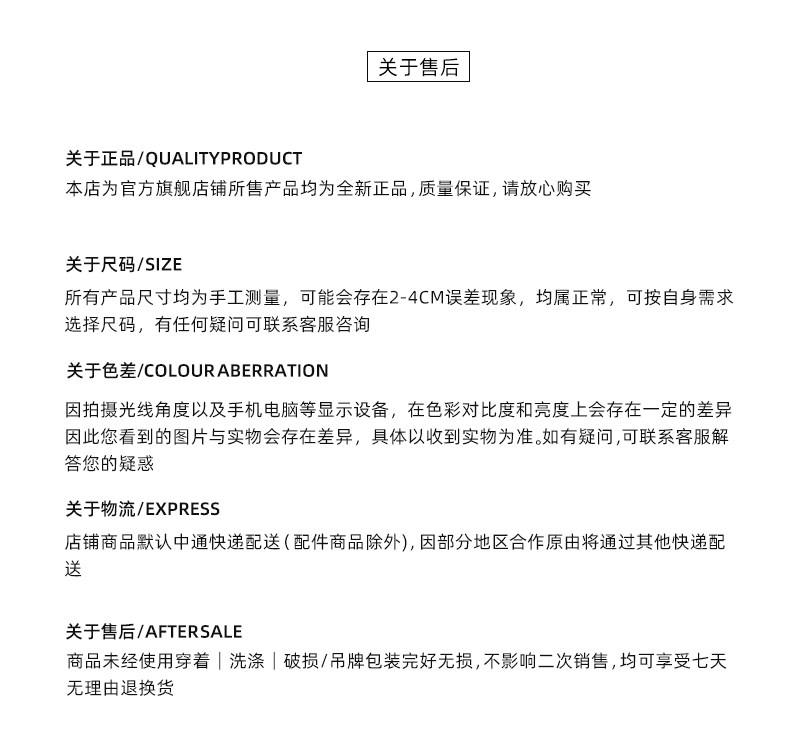 关于售后

关于正品/QUALITYPRODUCT
本店为官方旗舰店铺所售产品均为全新正品，质量保证，请放心购买

关于尺码/SIZE
所有产品尺寸均为手工测量，可能会存在2-4CM误差现象，均属正常，可按自身需求选择尺码，有任何疑问可联系客服咨询

关于色差/COLOUR ABERRATION
因拍摄光线角度以及手机电脑等显示设备，在色彩对比度和亮度上会存在一定的差异因此您看到的图片与实物会存在差异，具体以收到实物为准。如有疑问，可联系客服解答您的疑惑

关于物流/EXPRESS
店铺商品默认中通快递配送（配件商品除外），因部分地区合作原由将通过其他快递配送

关于售后/AFTERSALE
商品未经使用穿着｜洗涤｜破损/吊牌包装完好无损，不影响二次销售，均可享受七天无理由退换货